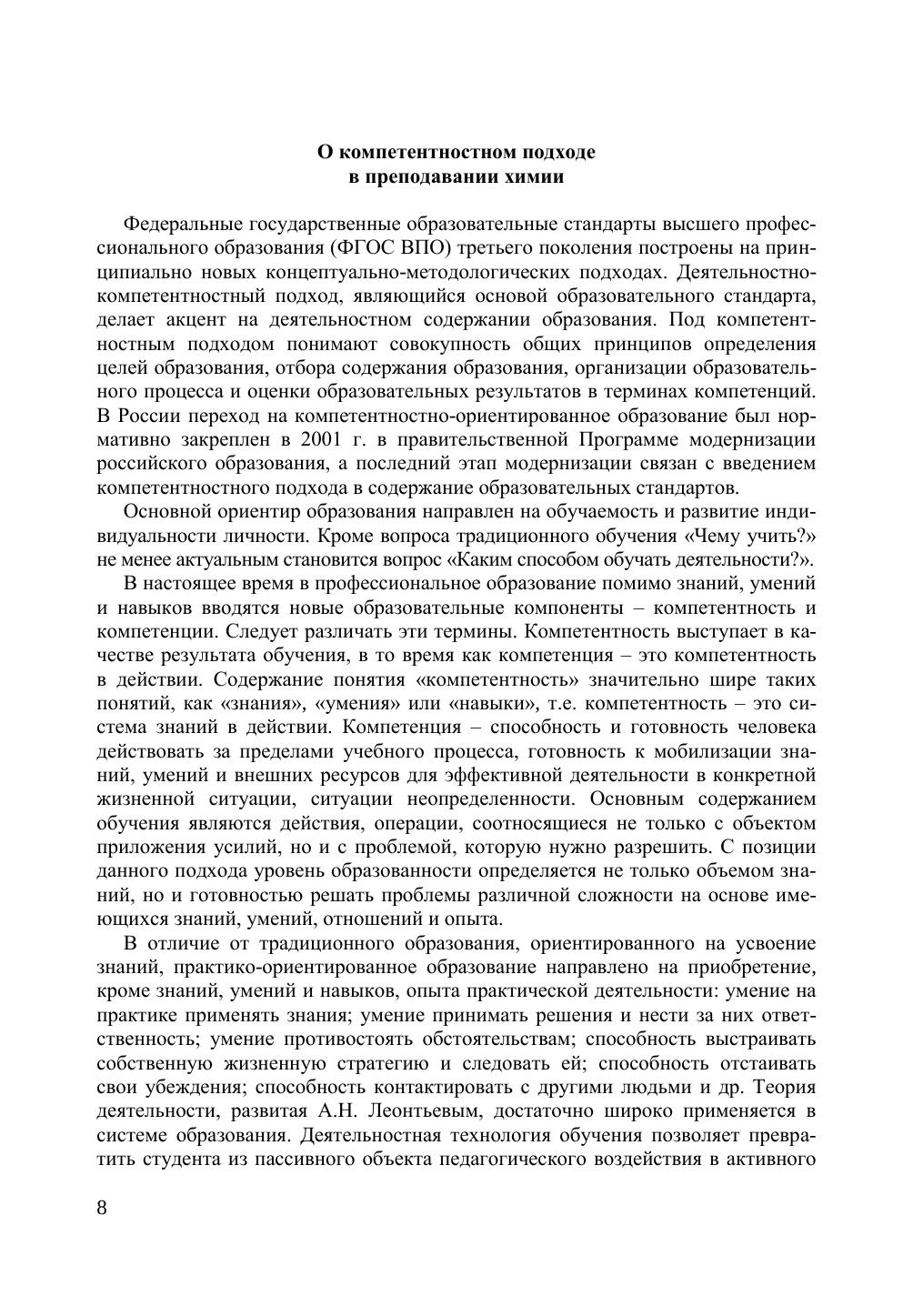 О компетентностном подходе
в преподавании химии

Федеральные государственные образовательные стандарты высшего профессионального образования (ФГОС ВПО) третьего поколения построены на принципиально новых концептуально-методологических подходах. Деятельностно-компетентностный подход, являющийся основой образовательного стандарта, делает акцент на деятельностном содержании образования. Под компетентностным подходом понимают совокупность общих принципов определения целей образования, отбора содержания образования, организации образовательного процесса и оценки образовательных результатов в терминах компетенций. В России переход на компетентностно-ориентированное образование был нормативно закреплен в 2001 г. в правительственной Программе модернизации российского образования, а последний этап модернизации связан с введением компетентностного подхода в содержание образовательных стандартов.

Основной ориентир образования направлен на обучаемость и развитие индивидуальности личности. Кроме вопроса традиционного обучения «Чему учить?» не менее актуальным становится вопрос «Каким способом обучать деятельности?».

В настоящее время в профессиональное образование помимо знаний, умений и навыков вводятся новые образовательные компоненты – компетентность и компетенции. Следует различать эти термины. Компетентность выступает в качестве результата обучения, в то время как компетенция – это компетентность в действии. Содержание понятия «компетентность» значительно шире таких понятий, как «знания», «умения» или «навыки», т.е. компетентность – это система знаний в действии. Компетенция – способность и готовность человека действовать за пределами учебного процесса, готовность к мобилизации знаний, умений и внешних ресурсов для эффективной деятельности в конкретной жизненной ситуации, ситуации неопределенности. Основным содержанием обучения являются действия, операции, соотносящиеся не только с объектом приложения усилий, но и с проблемой, которую нужно разрешить. С позиции данного подхода уровень образованности определяется не только объемом знаний, но и готовностью решать проблемы различной сложности на основе имеющихся знаний, умений, отношений и опыта.

В отличие от традиционного образования, ориентированного на усвоение знаний, практико-ориентированное образование направлено на приобретение, кроме знаний, умений и навыков, опыта практической деятельности: умение на практике применять знания; умение принимать решения и нести за них ответственность; умение противостоять обстоятельствам; способность выстраивать собственную жизненную стратегию и следовать ей; способность отстаивать свои убеждения; способность контактировать с другими людьми и др. Теория деятельности, развитая А.Н. Леонтьевым, достаточно широко применяется в системе образования. Деятельностная технология обучения позволяет превратить студента из пассивного объекта педагогического воздействия в активного

8